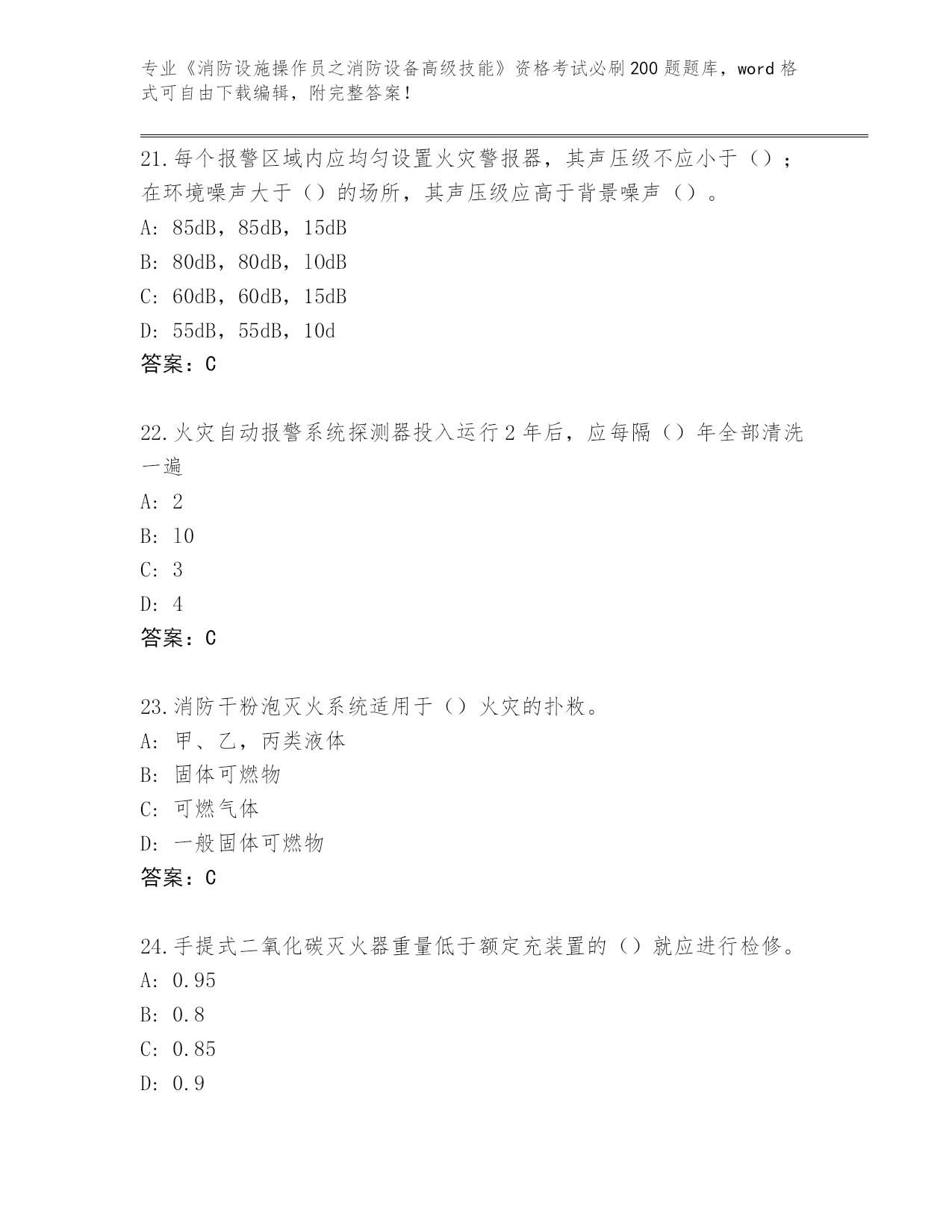 专业《消防设施操作员之消防设备高级技能》资格考试必刷200题题库，word格式可自由下载编辑，附完整答案！

21.每个报警区域内应均匀设置火灾警报器，其声压级不应小于（）；在环境噪声大于（）的场所，其声压级应高于背景噪声（）。
A: 85dB，85dB，15dB
B: 80dB，80dB，10dB
C: 60dB，60dB，15dB
D: 55dB，55dB，10d
答案：C

22.火灾自动报警系统探测器投入运行2年后，应每隔（）年全部清洗一遍
A: 2
B: 10
C: 3
D: 4
答案：C

23.消防干粉泡灭火系统适用于（）火灾的扑救。
A: 甲、乙，丙类液体
B: 固体可燃物
C: 可燃气体
D: 一般固体可燃物
答案：C

24.手提式二氧化碳灭火器重量低于额定充装置的（）就应进行检修。
A: 0.95
B: 0.8
C: 0.85
D: 0.9